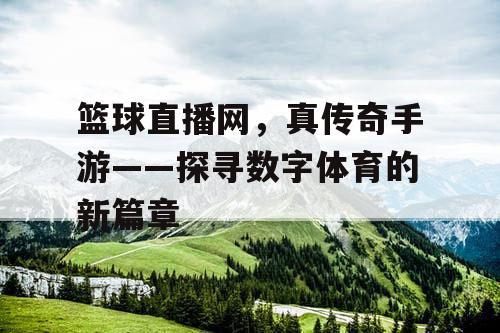 篮球直播网，真传奇手游——探寻数字体育的新篇章